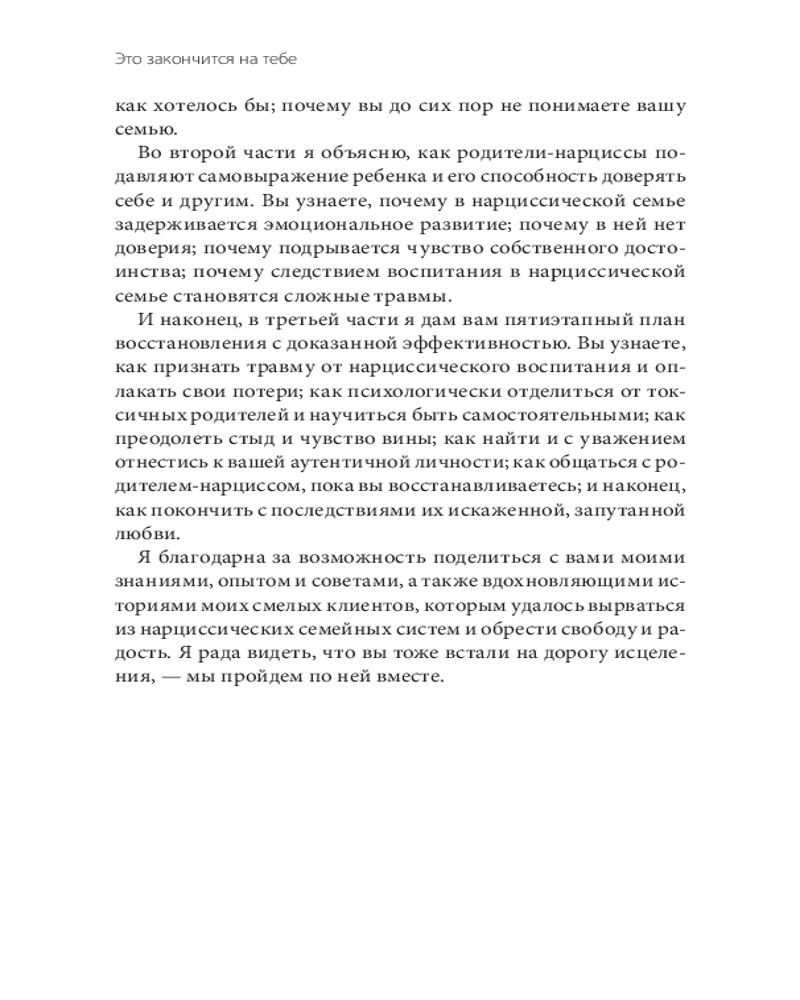 Это закончится на тебе

как хотелось бы; почему вы до сих пор не понимаете вашу семью.

Во второй части я объясню, как родители-нарциссы подавляют самовыражение ребенка и его способность доверять себе и другим. Вы узнаете, почему в нарциссической семье задерживается эмоциональное развитие; почему в ней нет доверия; почему подрывается чувство собственного достоинства; почему следствием воспитания в нарциссической семье становятся сложные травмы.

И наконец, в третьей части я дам вам пятиэтапный план восстановления с доказанной эффективностью. Вы узнаете, как признать травму от нарциссического воспитания и оплакать свои потери; как психологически отделиться от токсичных родителей и научиться быть самостоятельными; как преодолеть стыд и чувство вины; как найти и с уважением отнестись к вашей аутентичной личности; как общаться с родителем-нарциссом, пока вы восстанавливаетесь; и наконец, как покончить с последствиями их искаженной, запутанной любви.

Я благодарна за возможность поделиться с вами моими знаниями, опытом и советами, а также вдохновляющими историями моих смелых клиентов, которым удалось вырваться из нарциссических семейных систем и обрести свободу и радость. Я рада видеть, что вы тоже встали на дорогу исцеления, — мы пройдем по ней вместе.